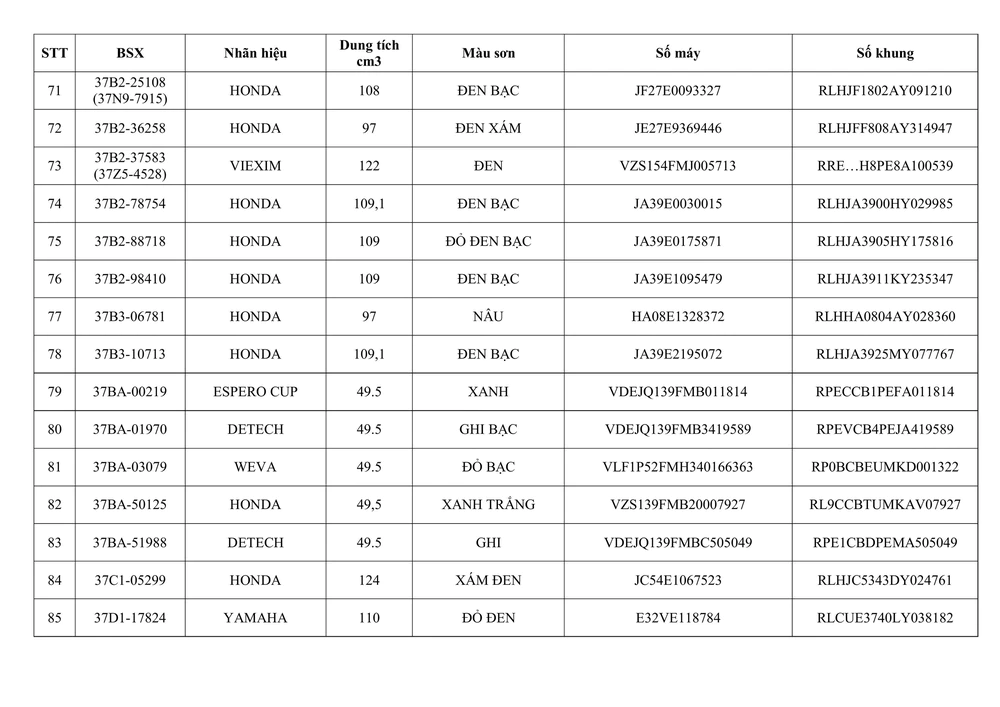 | STT | BSX | Nhãn hiệu | Dung tích cm3 | Màu sơn | Số máy | Số khung |
|---|---|---|---|---|---|---|
| 71 | 37B2-25108 (37N9-7915) | HONDA | 108 | ĐEN BẠC | JF27E0093327 | RLHJF1802AY091210 |
| 72 | 37B2-36258 | HONDA | 97 | ĐEN XÁM | JE27E9369446 | RLHJFF808AY314947 |
| 73 | 37B2-37583 (37Z5-4528) | VIEXIM | 122 | ĐEN | VZS154FMJ005713 | RRE…H8PE8A100539 |
| 74 | 37B2-78754 | HONDA | 109,1 | ĐEN BẠC | JA39E0030015 | RLHJA3900HY029985 |
| 75 | 37B2-88718 | HONDA | 109 | ĐỎ ĐEN BẠC | JA39E0175871 | RLHJA3905HY175816 |
| 76 | 37B2-98410 | HONDA | 109 | ĐEN BẠC | JA39E1095479 | RLHJA3911KY235347 |
| 77 | 37B3-06781 | HONDA | 97 | NÂU | HA08E1328372 | RLHHA0804AY028360 |
| 78 | 37B3-10713 | HONDA | 109,1 | ĐEN BẠC | JA39E2195072 | RLHJA3925MY077767 |
| 79 | 37BA-00219 | ESPERO CUP | 49.5 | XANH | VDEJQ139FMB011814 | RPECCB1PEFA011814 |
| 80 | 37BA-01970 | DETECH | 49.5 | GHI BẠC | VDEJQ139FMB3419589 | RPEVCB4PEJA419589 |
| 81 | 37BA-03079 | WEVA | 49.5 | ĐỎ BẠC | VLF1P52FMH340166363 | RP0BCBEUMKD001322 |
| 82 | 37BA-50125 | HONDA | 49,5 | XANH TRẮNG | VZS139FMB20007927 | RL9CCBTUMKAV07927 |
| 83 | 37BA-51988 | DETECH | 49.5 | GHI | VDEJQ139FMBC505049 | RPE1CBDPEMA505049 |
| 84 | 37C1-05299 | HONDA | 124 | XÁM ĐEN | JC54E1067523 | RLHJC5343DY024761 |
| 85 | 37D1-17824 | YAMAHA | 110 | ĐỎ ĐEN | E32VE118784 | RLCUE3740LY038182 |